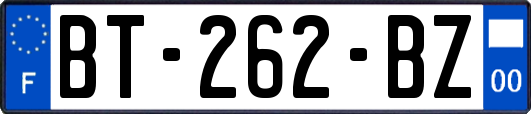 F
BT-262-BZ
00